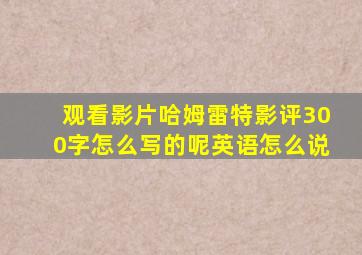 观看影片哈姆雷特影评300字怎么写的呢英语怎么说